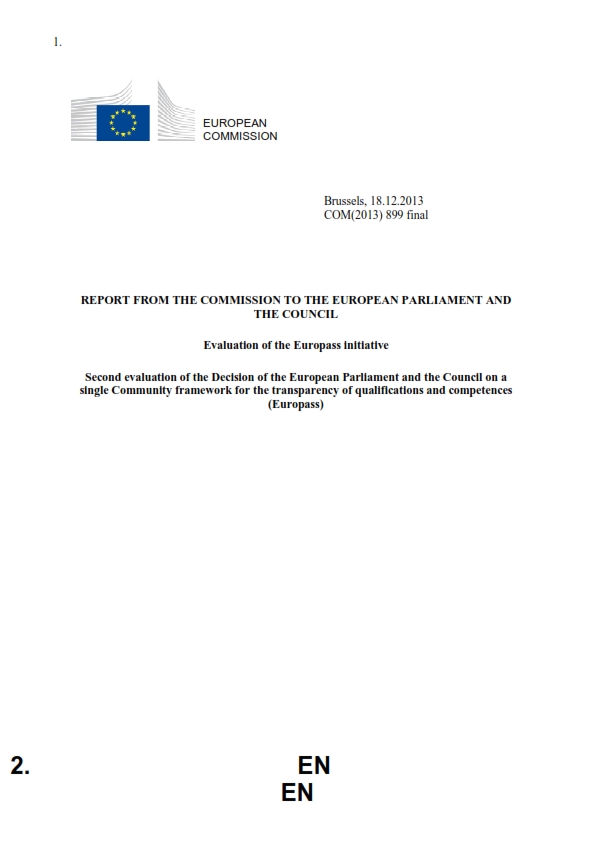 1.

EUROPEAN
COMMISSION

Brussels, 18.12.2013
COM(2013) 899 final

REPORT FROM THE COMMISSION TO THE EUROPEAN PARLIAMENT AND THE COUNCIL

Evaluation of the Europass initiative

Second evaluation of the Decision of the European Parliament and the Council on a single Community framework for the transparency of qualifications and competences (Europass)

2. EN

EN